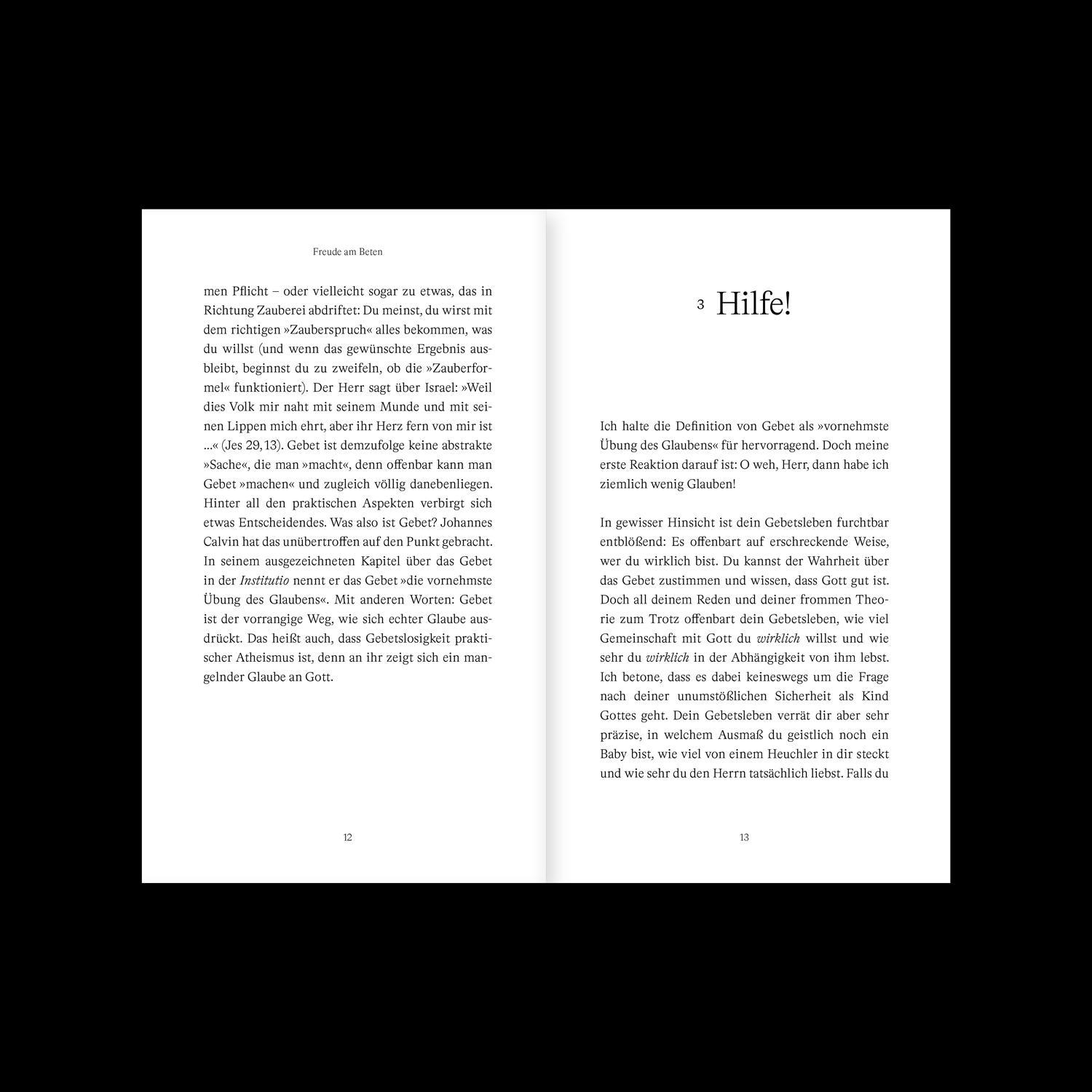 Freude am Beten

men Pflicht – oder vielleicht sogar zu etwas, das in Richtung Zauberei abdriftet: Du meinst, du wirst mit dem richtigen »Zauberspruch« alles bekommen, was du willst (und wenn das gewünschte Ergebnis ausbleibt, beginnst du zu zweifeln, ob die »Zauberformel« funktioniert). Der Herr sagt über Israel: »Weil dies Volk mir naht mit seinem Munde und mit seinen Lippen mich ehrt, aber ihr Herz fern von mir ist ...« (Jes 29,13). Gebet ist demzufolge keine abstrakte »Sache«, die man »macht«, denn offenbar kann man Gebet »machen« und zugleich völlig danebenliegen. Hinter all den praktischen Aspekten verbirgt sich etwas Entscheidendes. Was also ist Gebet? Johannes Calvin hat das unübertroffen auf den Punkt gebracht. In seinem ausgezeichneten Kapitel über das Gebet in der Institutio nennt er das Gebet »die vornehmste Übung des Glaubens«. Mit anderen Worten: Gebet ist der vorrangige Weg, wie sich echter Glaube ausdrückt. Das heißt auch, dass Gebetslosigkeit praktischer Atheismus ist, denn an ihr zeigt sich ein mangelnder Glaube an Gott.

12

3 Hilfe!

Ich halte die Definition von Gebet als »vornehmste Übung des Glaubens« für hervorragend. Doch meine erste Reaktion darauf ist: O weh, Herr, dann habe ich ziemlich wenig Glauben!

In gewisser Hinsicht ist dein Gebetsleben furchtbar entblößend: Es offenbart auf erschreckende Weise, wer du wirklich bist. Du kannst der Wahrheit über das Gebet zustimmen und wissen, dass Gott gut ist. Doch all deinem Reden und deiner frommen Theorie zum Trotz offenbart dein Gebetsleben, wie viel Gemeinschaft mit Gott du wirklich willst und wie sehr du wirklich in der Abhängigkeit von ihm lebst. Ich betone, dass es dabei keineswegs um die Frage nach deiner unumstößlichen Sicherheit als Kind Gottes geht. Dein Gebetsleben verrät dir aber sehr präzise, in welchem Ausmaß du geistlich noch ein Baby bist, wie viel von einem Heuchler in dir steckt und wie sehr du den Herrn tatsächlich liebst. Falls du

13